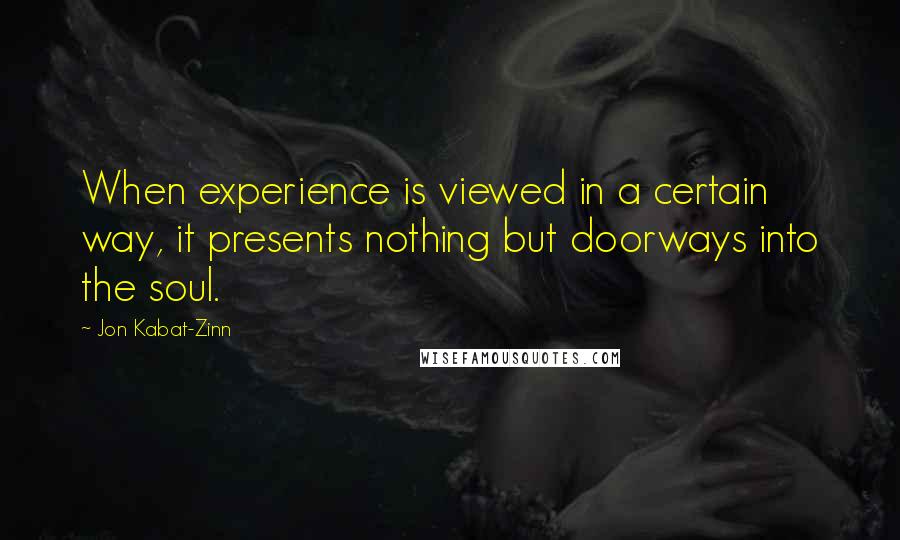 When experience is viewed in a certain way, it presents nothing but doorways into the soul.

~ Jon Kabat-Zinn

WISEFAMOUSQUOTES.COM